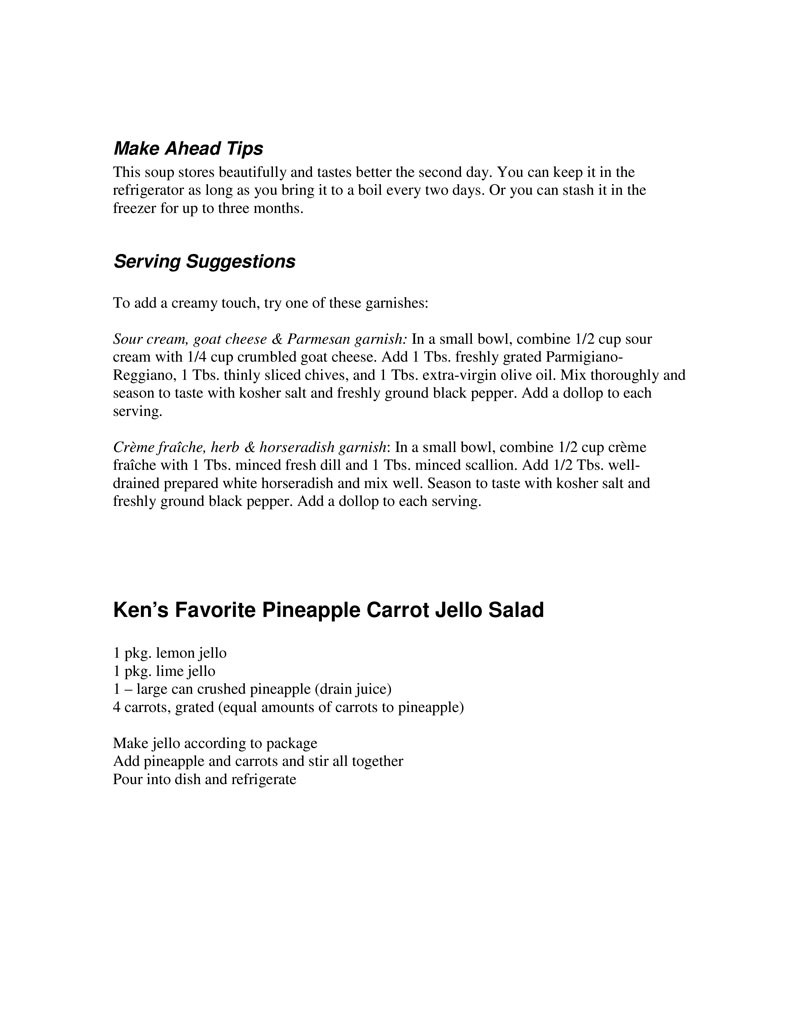 Make Ahead Tips
This soup stores beautifully and tastes better the second day. You can keep it in the refrigerator as long as you bring it to a boil every two days. Or you can stash it in the freezer for up to three months.

Serving Suggestions

To add a creamy touch, try one of these garnishes:

Sour cream, goat cheese & Parmesan garnish: In a small bowl, combine 1/2 cup sour cream with 1/4 cup crumbled goat cheese. Add 1 Tbs. freshly grated Parmigiano-Reggiano, 1 Tbs. thinly sliced chives, and 1 Tbs. extra-virgin olive oil. Mix thoroughly and season to taste with kosher salt and freshly ground black pepper. Add a dollop to each serving.

Crème fraîche, herb & horseradish garnish: In a small bowl, combine 1/2 cup crème fraîche with 1 Tbs. minced fresh dill and 1 Tbs. minced scallion. Add 1/2 Tbs. well-drained prepared white horseradish and mix well. Season to taste with kosher salt and freshly ground black pepper. Add a dollop to each serving.

Ken's Favorite Pineapple Carrot Jello Salad

1 pkg. lemon jello
1 pkg. lime jello
1 – large can crushed pineapple (drain juice)
4 carrots, grated (equal amounts of carrots to pineapple)

Make jello according to package
Add pineapple and carrots and stir all together
Pour into dish and refrigerate